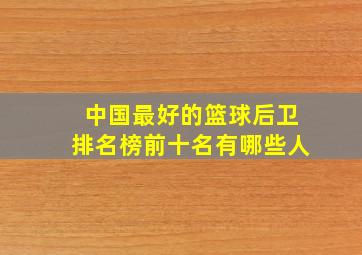 中国最好的篮球后卫
排名榜前十名有哪些人